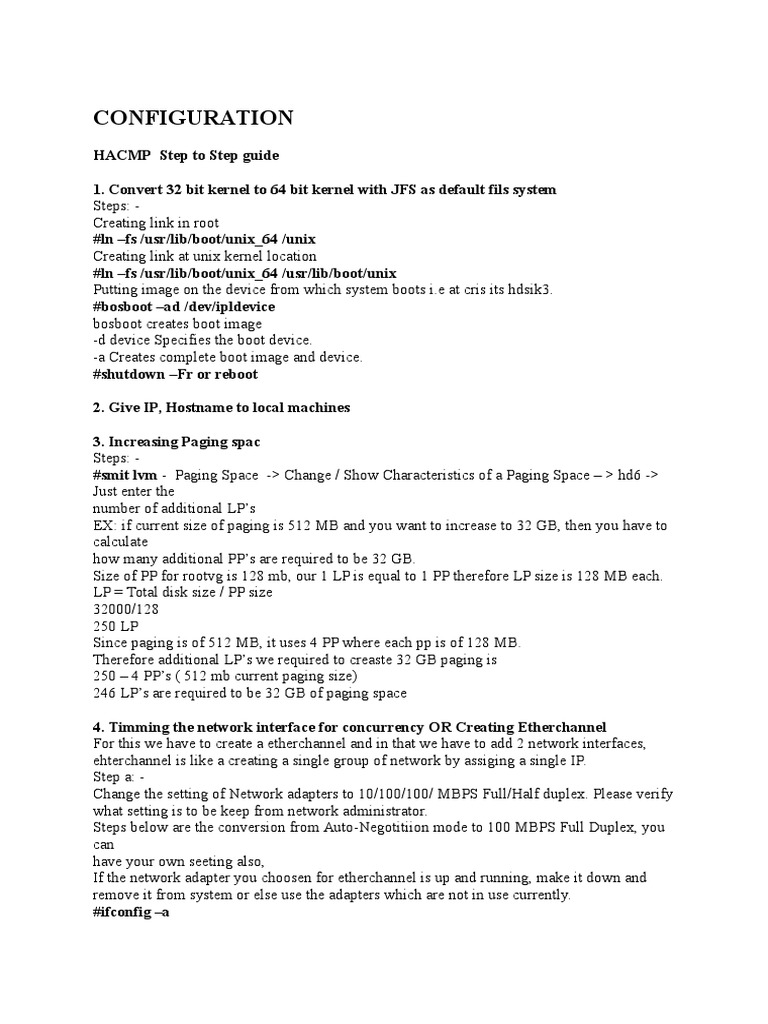 CONFIGURATION

HACMP Step to Step guide

1. Convert 32 bit kernel to 64 bit kernel with JFS as default fils system
Steps: -
Creating link in root
#ln –fs /usr/lib/boot/unix_64 /unix
Creating link at unix kernel location
#ln –fs /usr/lib/boot/unix_64 /usr/lib/boot/unix
Putting image on the device from which system boots i.e at cris its hdsik3.
#bosboot –ad /dev/ipldevice
bosboot creates boot image
-d device Specifies the boot device.
-a Creates complete boot image and device.
#shutdown –Fr or reboot

2. Give IP, Hostname to local machines

3. Increasing Paging spac
Steps: -
#smit lvm - Paging Space -> Change / Show Characteristics of a Paging Space – > hd6 -> Just enter the
number of additional LP's
EX: if current size of paging is 512 MB and you want to increase to 32 GB, then you have to calculate
how many additional PP's are required to be 32 GB.
Size of PP for rootvg is 128 mb, our 1 LP is equal to 1 PP therefore LP size is 128 MB each.
LP = Total disk size / PP size
32000/128
250 LP
Since paging is of 512 MB, it uses 4 PP where each pp is of 128 MB.
Therefore additional LP's we required to creaste 32 GB paging is
250 – 4 PP's ( 512 mb current paging size)
246 LP's are required to be 32 GB of paging space

4. Timming the network interface for concurrency OR Creating Etherchannel
For this we have to create a etherchannel and in that we have to add 2 network interfaces, ehterchannel is like a creating a single group of network by assiging a single IP.
Step a: -
Change the setting of Network adapters to 10/100/100/ MBPS Full/Half duplex. Please verify what setting is to be keep from network administrator.
Steps below are the conversion from Auto-Negotitiion mode to 100 MBPS Full Duplex, you can
have your own seeting also,
If the network adapter you choosen for etherchannel is up and running, make it down and remove it from system or else use the adapters which are not in use currently.
#ifconfig –a